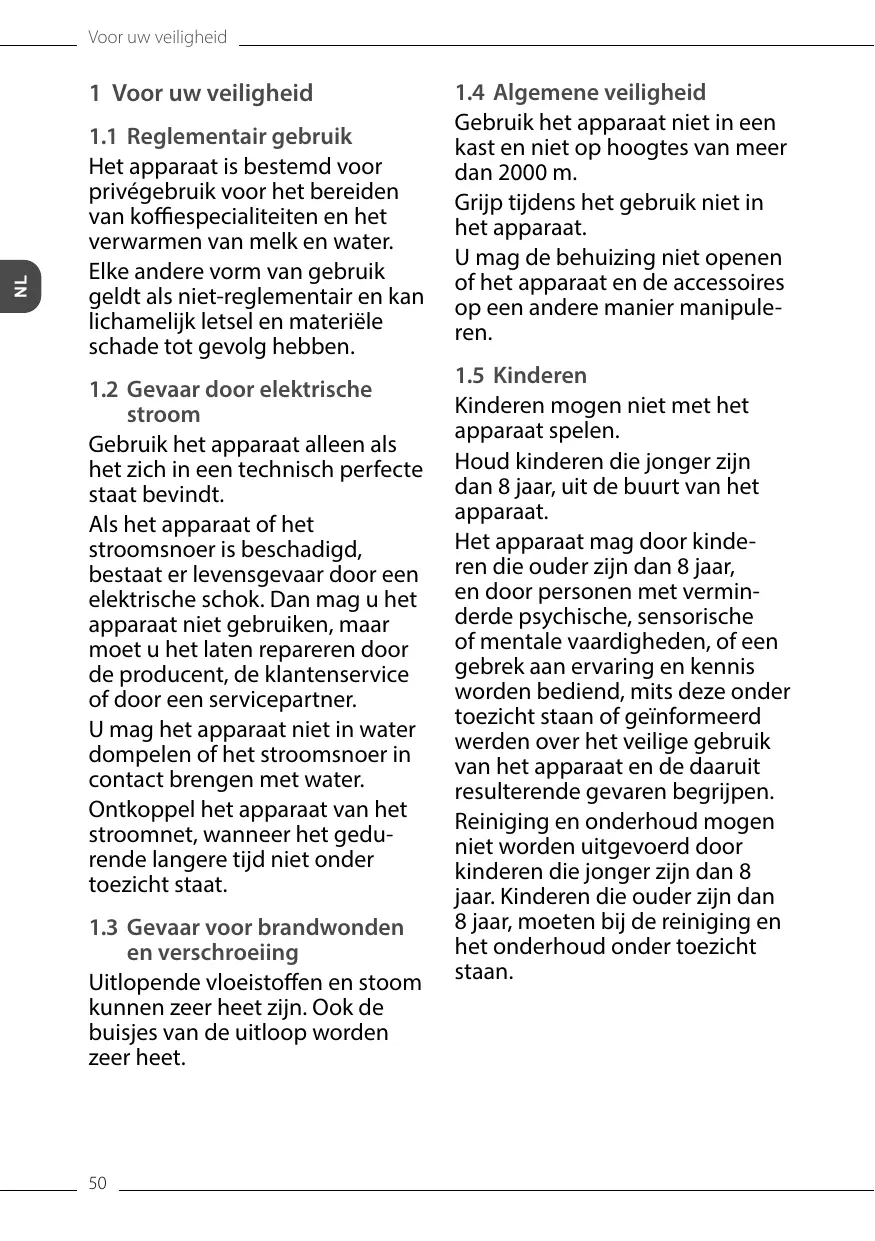 Voor uw veiligheid

NL

1 Voor uw veiligheid

1.1 Reglementair gebruik

Het apparaat is bestemd voor privégebruik voor het bereiden van koffiespecialiteiten en het verwarmen van melk en water.

Elke andere vorm van gebruik geldt als niet-reglementair en kan lichamelijk letsel en materiële schade tot gevolg hebben.

1.2 Gevaar door elektrische stroom

Gebruik het apparaat alleen als het zich in een technisch perfecte staat bevindt.

Als het apparaat of het stroomsnoer is beschadigd, bestaat er levensgevaar door een elektrische schok. Dan mag u het apparaat niet gebruiken, maar moet u het laten repareren door de producent, de klantenservice of door een servicepartner.

U mag het apparaat niet in water dompelen of het stroomsnoer in contact brengen met water.

Ontkoppel het apparaat van het stroomnet, wanneer het gedurende langere tijd niet onder toezicht staat.

1.3 Gevaar voor brandwonden en verschroeiing

Uitlopende vloeistoffen en stoom kunnen zeer heet zijn. Ook de buisjes van de uitloop worden zeer heet.

1.4 Algemene veiligheid

Gebruik het apparaat niet in een kast en niet op hoogtes van meer dan 2000 m.

Grijp tijdens het gebruik niet in het apparaat.

U mag de behuizing niet openen of het apparaat en de accessoires op een andere manier manipuleren.

1.5 Kinderen

Kinderen mogen niet met het apparaat spelen.

Houd kinderen die jonger zijn dan 8 jaar, uit de buurt van het apparaat.

Het apparaat mag door kinderen die ouder zijn dan 8 jaar, en door personen met verminderde psychische, sensorische of mentale vaardigheden, of een gebrek aan ervaring en kennis worden bediend, mits deze onder toezicht staan of geïnformeerd werden over het veilige gebruik van het apparaat en de daaruit resulterende gevaren begrijpen.

Reiniging en onderhoud mogen niet worden uitgevoerd door kinderen die jonger zijn dan 8 jaar. Kinderen die ouder zijn dan 8 jaar, moeten bij de reiniging en het onderhoud onder toezicht staan.

50